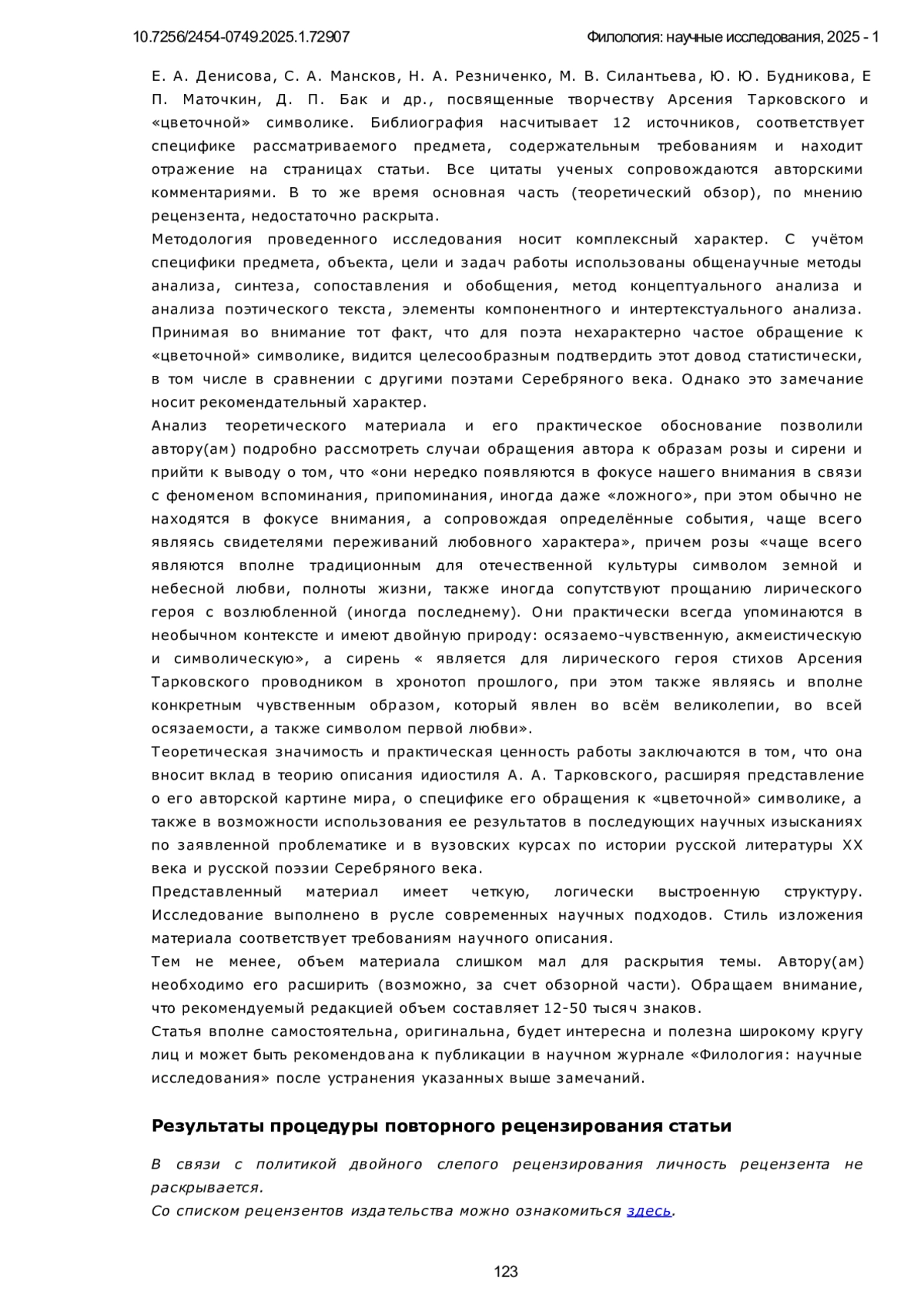 10.7256/2454-0749.2025.1.72907

Филология: научные исследования, 2025 - 1

Е. А. Денисова, С. А. Мансков, Н. А. Резниченко, М. В. Силантьева, Ю. Ю. Будникова, Е П. Маточкин, Д. П. Бак и др., посвященные творчеству Арсения Тарковского и «цветочной» символике. Библиография насчитывает 12 источников, соответствует специфике рассматриваемого предмета, содержательным требованиям и находит отражение на страницах статьи. Все цитаты ученых сопровождаются авторскими комментариями. В то же время основная часть (теоретический обзор), по мнению рецензента, недостаточно раскрыта.

Методология проведенного исследования носит комплексный характер. С учётом специфики предмета, объекта, цели и задач работы использованы общенаучные методы анализа, синтеза, сопоставления и обобщения, метод концептуального анализа и анализа поэтического текста, элементы компонентного и интертекстуального анализа. Принимая во внимание тот факт, что для поэта нехарактерно частое обращение к «цветочной» символике, видится целесообразным подтвердить этот довод статистически, в том числе в сравнении с другими поэтами Серебряного века. Однако это замечание носит рекомендательный характер.

Анализ теоретического материала и его практическое обоснование позволили автору(ам) подробно рассмотреть случаи обращения автора к образам розы и сирени и прийти к выводу о том, что «они нередко появляются в фокусе нашего внимания в связи с феноменом вспоминания, припоминания, иногда даже «ложного», при этом обычно не находятся в фокусе внимания, а сопровождая определённые события, чаще всего являясь свидетелями переживаний любовного характера», причем розы «чаще всего являются вполне традиционным для отечественной культуры символом земной и небесной любви, полноты жизни, также иногда сопутствуют прощанию лирического героя с возлюбленной (иногда последнему). Они практически всегда упоминаются в необычном контексте и имеют двойную природу: осязаемо-чувственную, акмеистическую и символическую», а сирень « является для лирического героя стихов Арсения Тарковского проводником в хронотоп прошлого, при этом также являясь и вполне конкретным чувственным образом, который явлен во всём великолепии, во всей осязаемости, а также символом первой любви».

Теоретическая значимость и практическая ценность работы заключаются в том, что она вносит вклад в теорию описания идиостиля А. А. Тарковского, расширяя представление о его авторской картине мира, о специфике его обращения к «цветочной» символике, а также в возможности использования ее результатов в последующих научных изысканиях по заявленной проблематике и в вузовских курсах по истории русской литературы XX века и русской поэзии Серебряного века.

Представленный материал имеет четкую, логически выстроенную структуру. Исследование выполнено в русле современных научных подходов. Стиль изложения материала соответствует требованиям научного описания.

Тем не менее, объем материала слишком мал для раскрытия темы. Автору(ам) необходимо его расширить (возможно, за счет обзорной части). Обращаем внимание, что рекомендуемый редакцией объем составляет 12-50 тысяч знаков.

Статья вполне самостоятельна, оригинальна, будет интересна и полезна широкому кругу лиц и может быть рекомендована к публикации в научном журнале «Филология: научные исследования» после устранения указанных выше замечаний.

Результаты процедуры повторного рецензирования статьи

В связи с политикой двойного слепого рецензирования личность рецензента не раскрывается.
Со списком рецензентов издательства можно ознакомиться здесь.

123